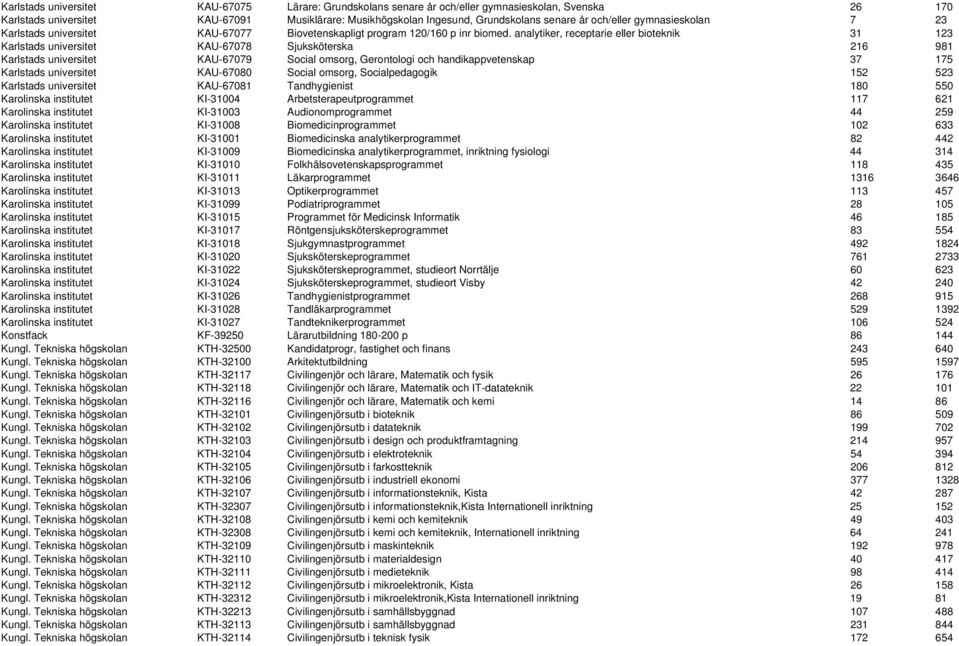 | | | | | |
|---|---|---|---|---|
| Karlstads universitet | KAU-67075 | Lärare: Grundskolans senare år och/eller gymnasieskolan, Svenska | 26 | 170 |
| Karlstads universitet | KAU-67091 | Musiklärare: Musikhögskolan Ingesund, Grundskolans senare år och/eller gymnasieskolan | 7 | 23 |
| Karlstads universitet | KAU-67077 | Biovetenskapligt program 120/160 p inr biomed. analytiker, receptarie eller bioteknik | 31 | 123 |
| Karlstads universitet | KAU-67078 | Sjuksköterska | 216 | 981 |
| Karlstads universitet | KAU-67079 | Social omsorg, Gerontologi och handikappvetenskap | 37 | 175 |
| Karlstads universitet | KAU-67080 | Social omsorg, Socialpedagogik | 152 | 523 |
| Karlstads universitet | KAU-67081 | Tandhygienist | 180 | 550 |
| Karolinska institutet | KI-31004 | Arbetsterapeutprogrammet | 117 | 621 |
| Karolinska institutet | KI-31003 | Audionomprogrammet | 44 | 259 |
| Karolinska institutet | KI-31008 | Biomedicinprogrammet | 102 | 633 |
| Karolinska institutet | KI-31001 | Biomedicinska analytikerprogrammet | 82 | 442 |
| Karolinska institutet | KI-31009 | Biomedicinska analytikerprogrammet, inriktning fysiologi | 44 | 314 |
| Karolinska institutet | KI-31010 | Folkhälsovetenskapsprogrammet | 118 | 435 |
| Karolinska institutet | KI-31011 | Läkarprogrammet | 1316 | 3646 |
| Karolinska institutet | KI-31013 | Optikerprogrammet | 113 | 457 |
| Karolinska institutet | KI-31099 | Podiatriprogrammet | 28 | 105 |
| Karolinska institutet | KI-31015 | Programmet för Medicinsk Informatik | 46 | 185 |
| Karolinska institutet | KI-31017 | Röntgensjuksköterskeprogrammet | 83 | 554 |
| Karolinska institutet | KI-31018 | Sjukgymnastprogrammet | 492 | 1824 |
| Karolinska institutet | KI-31020 | Sjuksköterskeprogrammet | 761 | 2733 |
| Karolinska institutet | KI-31022 | Sjuksköterskeprogrammet, studieort Norrtälje | 60 | 623 |
| Karolinska institutet | KI-31024 | Sjuksköterskeprogrammet, studieort Visby | 42 | 240 |
| Karolinska institutet | KI-31026 | Tandhygienistprogrammet | 268 | 915 |
| Karolinska institutet | KI-31028 | Tandläkarprogrammet | 529 | 1392 |
| Karolinska institutet | KI-31027 | Tandteknikerprogrammet | 106 | 524 |
| Konstfack | KF-39250 | Lärarutbildning 180-200 p | 86 | 144 |
| Kungl. Tekniska högskolan | KTH-32500 | Kandidatprogr, fastighet och finans | 243 | 640 |
| Kungl. Tekniska högskolan | KTH-32100 | Arkitektutbildning | 595 | 1597 |
| Kungl. Tekniska högskolan | KTH-32117 | Civilingenjör och lärare, Matematik och fysik | 26 | 176 |
| Kungl. Tekniska högskolan | KTH-32118 | Civilingenjör och lärare, Matematik och IT-datateknik | 22 | 101 |
| Kungl. Tekniska högskolan | KTH-32116 | Civilingenjör och lärare, Matematik och kemi | 14 | 86 |
| Kungl. Tekniska högskolan | KTH-32101 | Civilingenjörsutb i bioteknik | 86 | 509 |
| Kungl. Tekniska högskolan | KTH-32102 | Civilingenjörsutb i datateknik | 199 | 702 |
| Kungl. Tekniska högskolan | KTH-32103 | Civilingenjörsutb i design och produktframtagning | 214 | 957 |
| Kungl. Tekniska högskolan | KTH-32104 | Civilingenjörsutb i elektroteknik | 54 | 394 |
| Kungl. Tekniska högskolan | KTH-32105 | Civilingenjörsutb i farkostteknik | 206 | 812 |
| Kungl. Tekniska högskolan | KTH-32106 | Civilingenjörsutb i industriell ekonomi | 377 | 1328 |
| Kungl. Tekniska högskolan | KTH-32107 | Civilingenjörsutb i informationsteknik, Kista | 42 | 287 |
| Kungl. Tekniska högskolan | KTH-32307 | Civilingenjörsutb i informationsteknik,Kista Internationell inriktning | 25 | 152 |
| Kungl. Tekniska högskolan | KTH-32108 | Civilingenjörsutb i kemi och kemiteknik | 49 | 403 |
| Kungl. Tekniska högskolan | KTH-32308 | Civilingenjörsutb i kemi och kemiteknik, Internationell inriktning | 64 | 241 |
| Kungl. Tekniska högskolan | KTH-32109 | Civilingenjörsutb i maskinteknik | 192 | 978 |
| Kungl. Tekniska högskolan | KTH-32110 | Civilingenjörsutb i materialdesign | 40 | 417 |
| Kungl. Tekniska högskolan | KTH-32111 | Civilingenjörsutb i medieteknik | 98 | 414 |
| Kungl. Tekniska högskolan | KTH-32112 | Civilingenjörsutb i mikroelektronik, Kista | 26 | 158 |
| Kungl. Tekniska högskolan | KTH-32312 | Civilingenjörsutb i mikroelektronik,Kista Internationell inriktning | 19 | 81 |
| Kungl. Tekniska högskolan | KTH-32213 | Civilingenjörsutb i samhällsbyggnad | 107 | 488 |
| Kungl. Tekniska högskolan | KTH-32113 | Civilingenjörsutb i samhällsbyggnad | 231 | 844 |
| Kungl. Tekniska högskolan | KTH-32114 | Civilingenjörsutb i teknisk fysik | 172 | 654 |